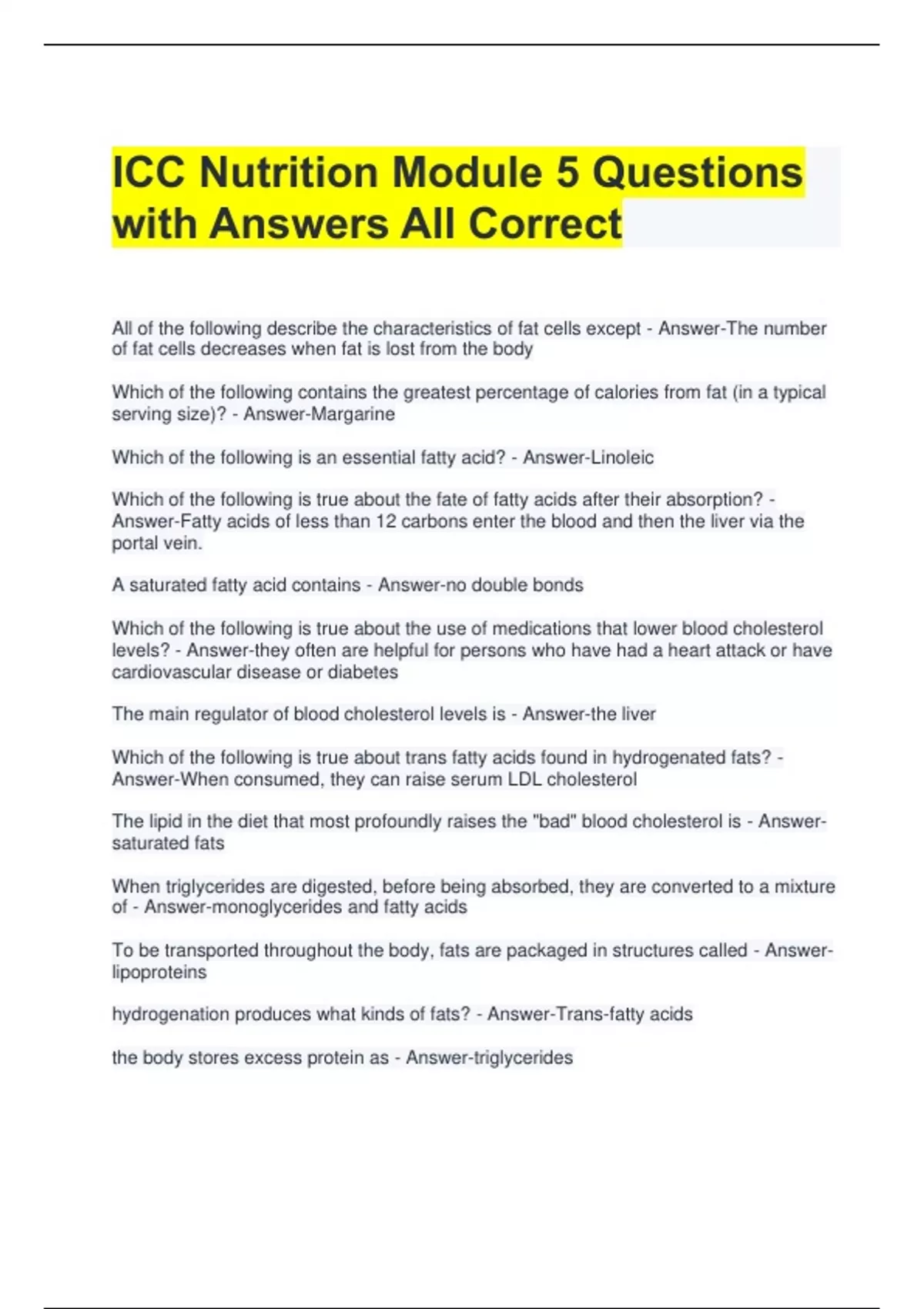 ICC Nutrition Module 5 Questions with Answers All Correct

All of the following describe the characteristics of fat cells except - Answer-The number of fat cells decreases when fat is lost from the body

Which of the following contains the greatest percentage of calories from fat (in a typical serving size)? - Answer-Margarine

Which of the following is an essential fatty acid? - Answer-Linoleic

Which of the following is true about the fate of fatty acids after their absorption? - Answer-Fatty acids of less than 12 carbons enter the blood and then the liver via the portal vein.

A saturated fatty acid contains - Answer-no double bonds

Which of the following is true about the use of medications that lower blood cholesterol levels? - Answer-they often are helpful for persons who have had a heart attack or have cardiovascular disease or diabetes

The main regulator of blood cholesterol levels is - Answer-the liver

Which of the following is true about trans fatty acids found in hydrogenated fats? - Answer-When consumed, they can raise serum LDL cholesterol

The lipid in the diet that most profoundly raises the "bad" blood cholesterol is - Answer-saturated fats

When triglycerides are digested, before being absorbed, they are converted to a mixture of - Answer-monoglycerides and fatty acids

To be transported throughout the body, fats are packaged in structures called - Answer-lipoproteins

hydrogenation produces what kinds of fats? - Answer-Trans-fatty acids

the body stores excess protein as - Answer-triglycerides